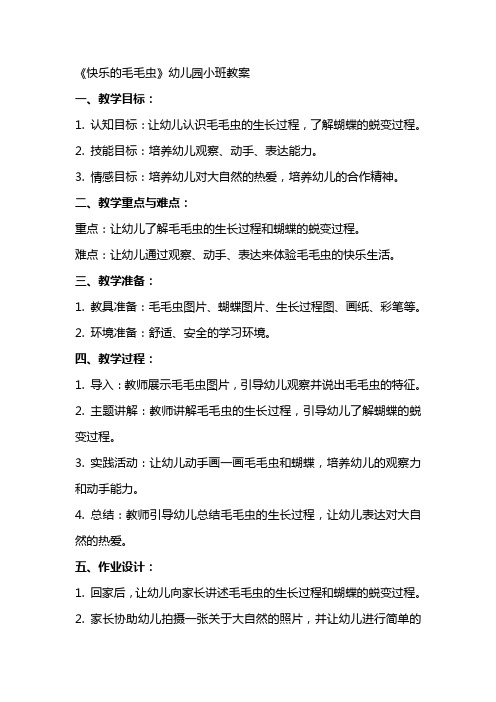 《快乐的毛毛虫》幼儿园小班教案

一、教学目标：

1. 认知目标：让幼儿认识毛毛虫的生长过程，了解蝴蝶的蜕变过程。

2. 技能目标：培养幼儿观察、动手、表达能力。

3. 情感目标：培养幼儿对大自然的热爱，培养幼儿的合作精神。

二、教学重点与难点：

重点：让幼儿了解毛毛虫的生长过程和蝴蝶的蜕变过程。

难点：让幼儿通过观察、动手、表达来体验毛毛虫的快乐生活。

三、教学准备：

1. 教具准备：毛毛虫图片、蝴蝶图片、生长过程图、画纸、彩笔等。

2. 环境准备：舒适、安全的学习环境。

四、教学过程：

1. 导入：教师展示毛毛虫图片，引导幼儿观察并说出毛毛虫的特征。

2. 主题讲解：教师讲解毛毛虫的生长过程，引导幼儿了解蝴蝶的蜕变过程。

3. 实践活动：让幼儿动手画一画毛毛虫和蝴蝶，培养幼儿的观察力和动手能力。

4. 总结：教师引导幼儿总结毛毛虫的生长过程，让幼儿表达对大自然的热爱。

五、作业设计：

1. 回家后，让幼儿向家长讲述毛毛虫的生长过程和蝴蝶的蜕变过程。

2. 家长协助幼儿拍摄一张关于大自然的照片，并让幼儿进行简单的